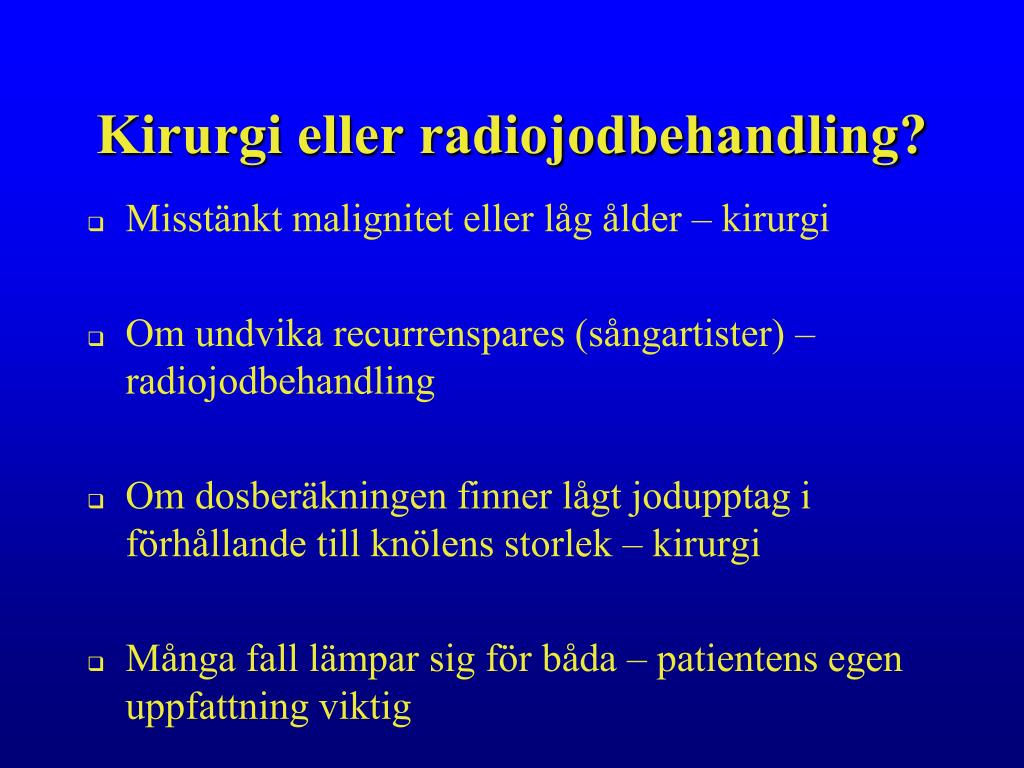 Kirurgi eller radiojodbehandling?

Misstänkt malignitet eller låg ålder – kirurgi

Om undvika recurrenspares (sångartister) – radiojodbehandling

Om dosberäkningen finner lågt jodupptag i förhållande till knölens storlek – kirurgi

Många fall lämpar sig för båda – patientens egen uppfattning viktig